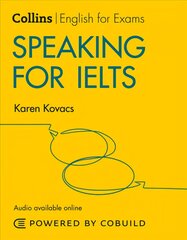 Collins | English for Exams

SPEAKING FOR IELTS

Karen Kovacs

Audio available online

POWERED BY COBUILD